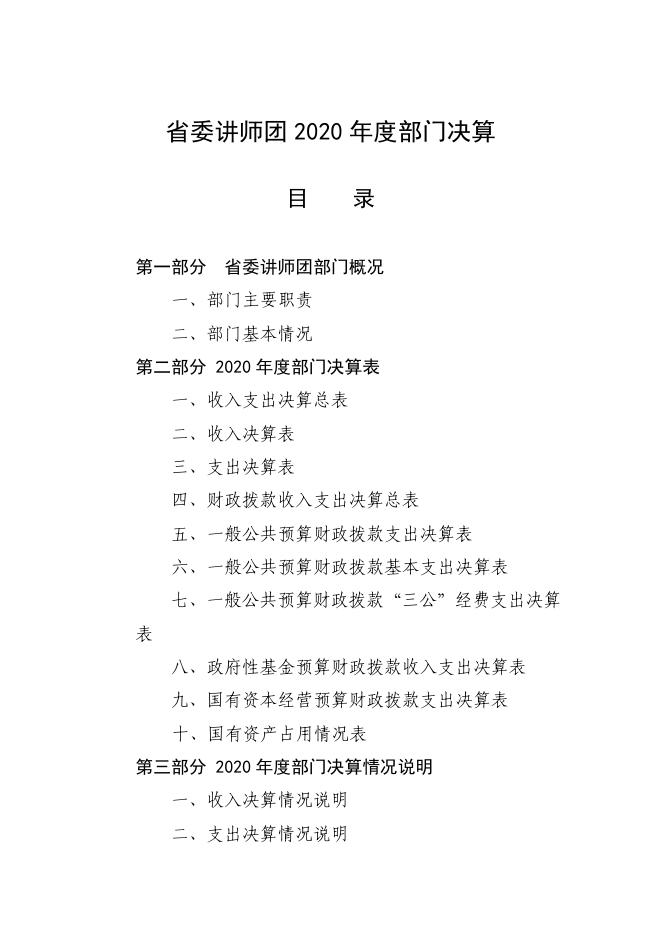 省委讲师团 2020 年度部门决算

目　　录

第一部分　省委讲师团部门概况

一、部门主要职责

二、部门基本情况

第二部分 2020 年度部门决算表

一、收入支出决算总表

二、收入决算表

三、支出决算表

四、财政拨款收入支出决算总表

五、一般公共预算财政拨款支出决算表

六、一般公共预算财政拨款基本支出决算表

七、一般公共预算财政拨款“三公”经费支出决算表

八、政府性基金预算财政拨款收入支出决算表

九、国有资本经营预算财政拨款支出决算表

十、国有资产占用情况表

第三部分 2020 年度部门决算情况说明

一、收入决算情况说明

二、支出决算情况说明